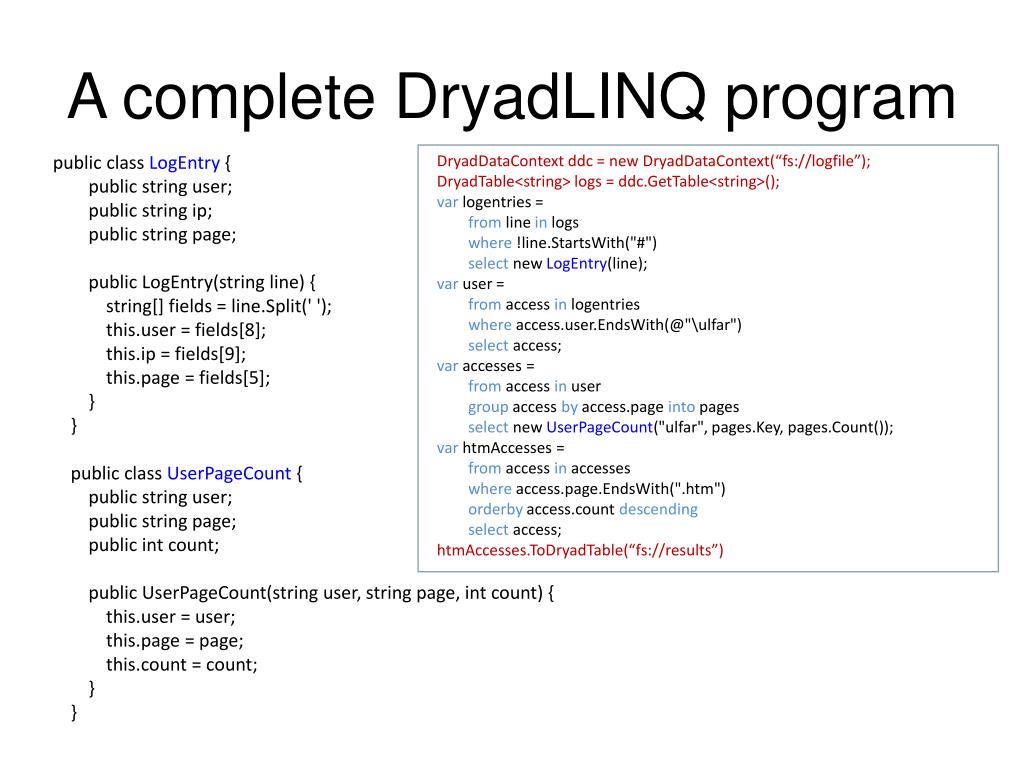 A complete DryadLINQ program

public class LogEntry {
public string user;
public string ip;
public string page;

public LogEntry(string line) {
string[] fields = line.Split(' ');
this.user = fields[8];
this.ip = fields[9];
this.page = fields[5];
}
}

public class UserPageCount {
public string user;
public string page;
public int count;

public UserPageCount(string user, string page, int count) {
this.user = user;
this.page = page;
this.count = count;
}
}

DryadDataContext ddc = new DryadDataContext(“fs://logfile”);
DryadTable<string> logs = ddc.GetTable<string>();
var logentries =
from line in logs
where !line.StartsWith("#")
select new LogEntry(line);
var user =
from access in logentries
where access.user.EndsWith(@"\ulfar")
select access;
var accesses =
from access in user
group access by access.page into pages
select new UserPageCount("ulfar", pages.Key, pages.Count());
var htmAccesses =
from access in accesses
where access.page.EndsWith(".htm")
orderby access.count descending
select access;
htmAccesses.ToDryadTable(“fs://results”)